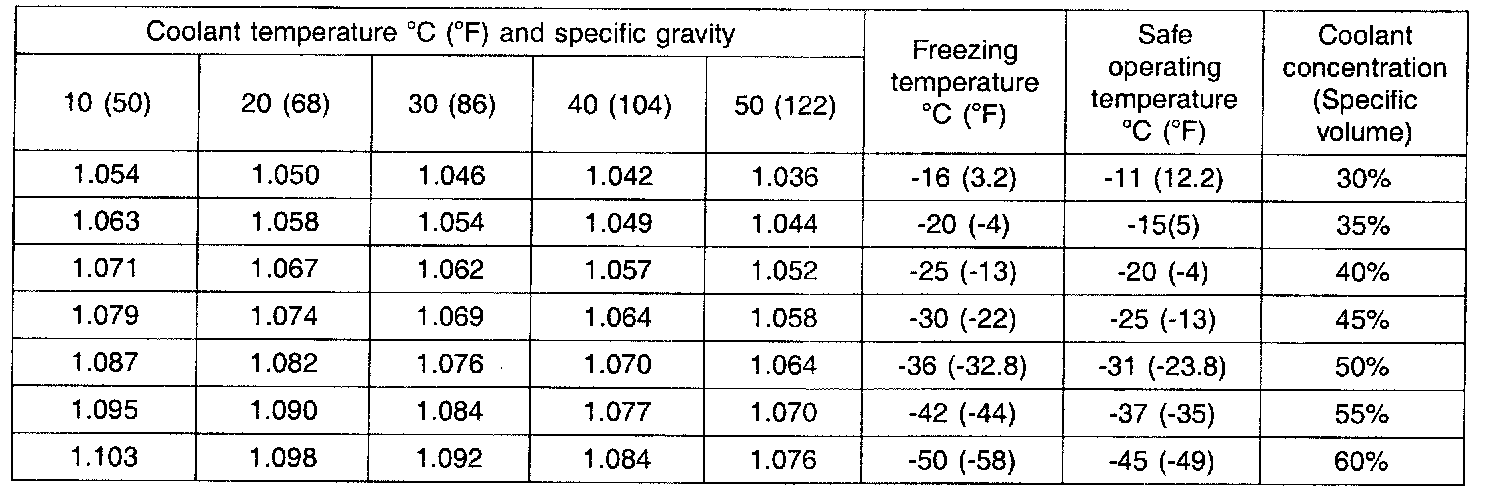 | Coolant temperature °C (°F) and specific gravity | | | | | Freezing temperature °C (°F) | Safe operating temperature °C (°F) | Coolant concentration (Specific volume) |
|---|---|---|---|---|---|---|---|
| 10 (50) | 20 (68) | 30 (86) | 40 (104) | 50 (122) | | | |
| 1.054 | 1.050 | 1.046 | 1.042 | 1.036 | -16 (3.2) | -11 (12.2) | 30% |
| 1.063 | 1.058 | 1.054 | 1.049 | 1.044 | -20 (-4) | -15(5) | 35% |
| 1.071 | 1.067 | 1.062 | 1.057 | 1.052 | -25 (-13) | -20 (-4) | 40% |
| 1.079 | 1.074 | 1.069 | 1.064 | 1.058 | -30 (-22) | -25 (-13) | 45% |
| 1.087 | 1.082 | 1.076 | 1.070 | 1.064 | -36 (-32.8) | -31 (-23.8) | 50% |
| 1.095 | 1.090 | 1.084 | 1.077 | 1.070 | -42 (-44) | -37 (-35) | 55% |
| 1.103 | 1.098 | 1.092 | 1.084 | 1.076 | -50 (-58) | -45 (-49) | 60% |